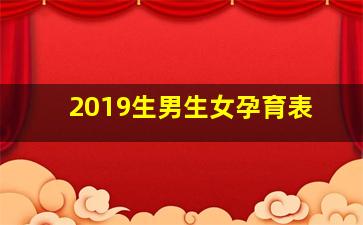 2019生男生女孕育表